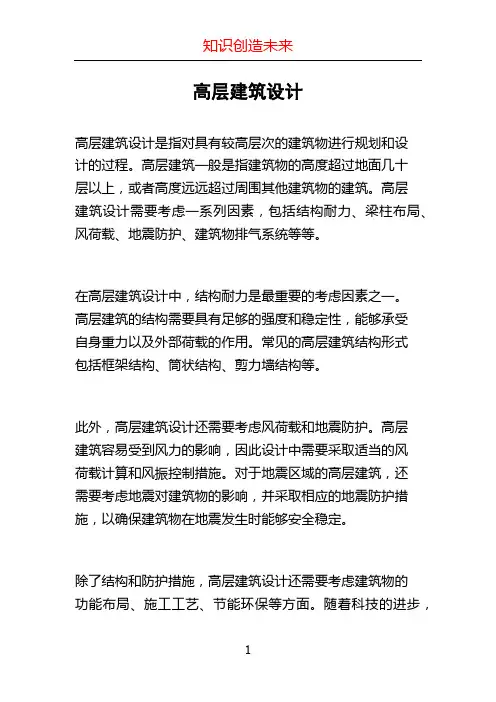 知识创造未来

高层建筑设计

高层建筑设计是指对具有较高层次的建筑物进行规划和设计的过程。高层建筑一般是指建筑物的高度超过地面几十层以上，或者高度远远超过周围其他建筑物的建筑。高层建筑设计需要考虑一系列因素，包括结构耐力、梁柱布局、风荷载、地震防护、建筑物排气系统等等。

在高层建筑设计中，结构耐力是最重要的考虑因素之一。高层建筑的结构需要具有足够的强度和稳定性，能够承受自身重力以及外部荷载的作用。常见的高层建筑结构形式包括框架结构、筒状结构、剪力墙结构等。

此外，高层建筑设计还需要考虑风荷载和地震防护。高层建筑容易受到风力的影响，因此设计中需要采取适当的风荷载计算和风振控制措施。对于地震区域的高层建筑，还需要考虑地震对建筑物的影响，并采取相应的地震防护措施，以确保建筑物在地震发生时能够安全稳定。

除了结构和防护措施，高层建筑设计还需要考虑建筑物的功能布局、施工工艺、节能环保等方面。随着科技的进步，

1